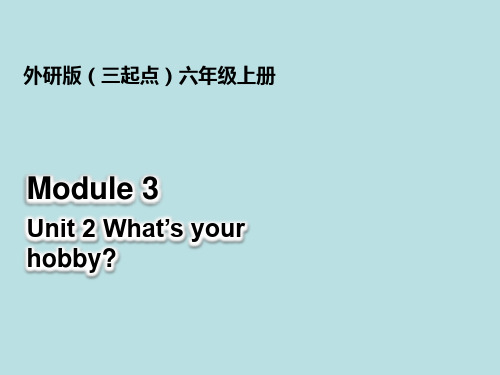 外研版（三起点）六年级上册

Module 3

Unit 2 What’s your hobby?